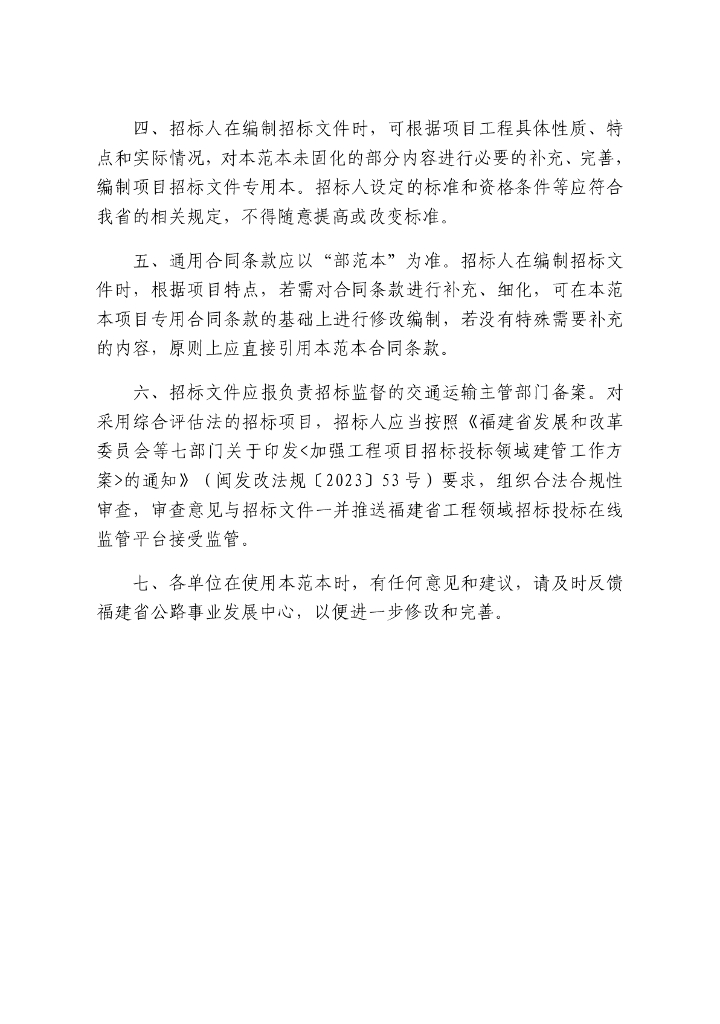 四、招标人在编制招标文件时，可根据项目工程具体性质、特点和实际情况，对本范本未固化的部分内容进行必要的补充、完善，编制项目招标文件专用本。招标人设定的标准和资格条件等应符合我省的相关规定，不得随意提高或改变标准。

五、通用合同条款应以“部范本”为准。招标人在编制招标文件时，根据项目特点，若需对合同条款进行补充、细化，可在本范本项目专用合同条款的基础上进行修改编制，若没有特殊需要补充的内容，原则上应直接引用本范本合同条款。

六、招标文件应报负责招标监督的交通运输主管部门备案。对采用综合评估法的招标项目，招标人应当按照《福建省发展和改革委员会等七部门关于印发<加强工程项目招标投标领域建管工作方案>的通知》（闽发改法规〔2023〕53号）要求，组织合法合规性审查，审查意见与招标文件一并推送福建省工程领域招标投标在线监管平台接受监管。

七、各单位在使用本范本时，有任何意见和建议，请及时反馈福建省公路事业发展中心，以便进一步修改和完善。